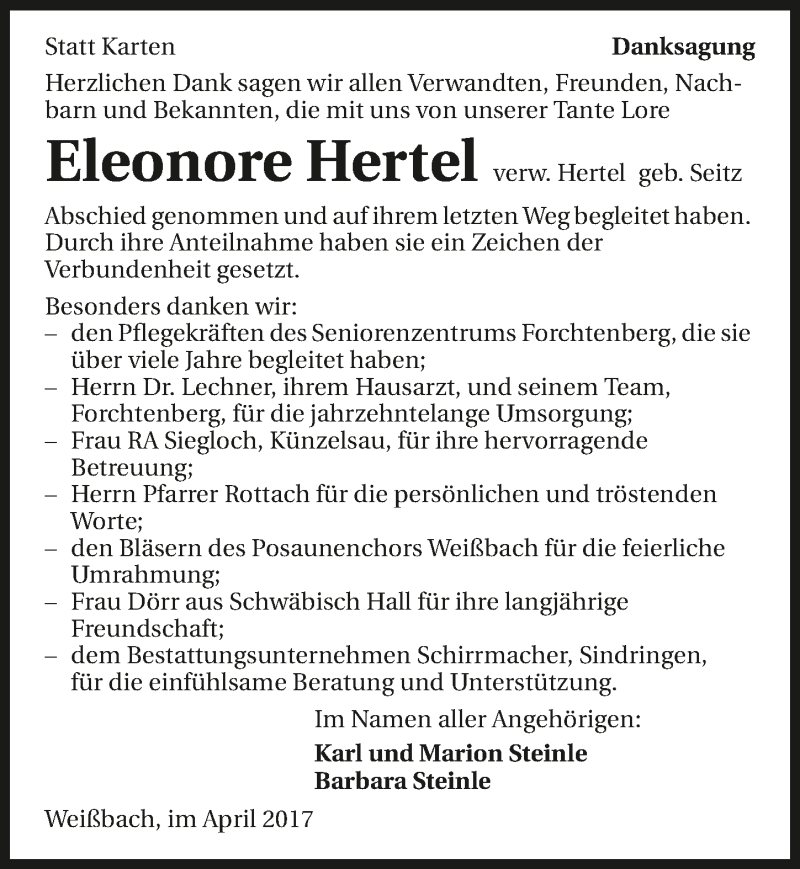 Statt Karten

Danksagung

Herzlichen Dank sagen wir allen Verwandten, Freunden, Nachbarn und Bekannten, die mit uns von unserer Tante Lore

Eleonore Hertel verw. Hertel geb. Seitz

Abschied genommen und auf ihrem letzten Weg begleitet haben. Durch ihre Anteilnahme haben sie ein Zeichen der Verbundenheit gesetzt.

Besonders danken wir:
– den Pflegekräften des Seniorenzentrums Forchtenberg, die sie über viele Jahre begleitet haben;
– Herrn Dr. Lechner, ihrem Hausarzt, und seinem Team, Forchtenberg, für die jahrzehntelange Umsorgung;
– Frau RA Siegloch, Künzelsau, für ihre hervorragende Betreuung;
– Herrn Pfarrer Rottach für die persönlichen und tröstenden Worte;
– den Bläsern des Posaunenchors Weißbach für die feierliche Umrahmung;
– Frau Dörr aus Schwäbisch Hall für ihre langjährige Freundschaft;
– dem Bestattungsunternehmen Schirrmacher, Sindringen, für die einfühlsame Beratung und Unterstützung.

Im Namen aller Angehörigen:
Karl und Marion Steinle
Barbara Steinle

Weißbach, im April 2017